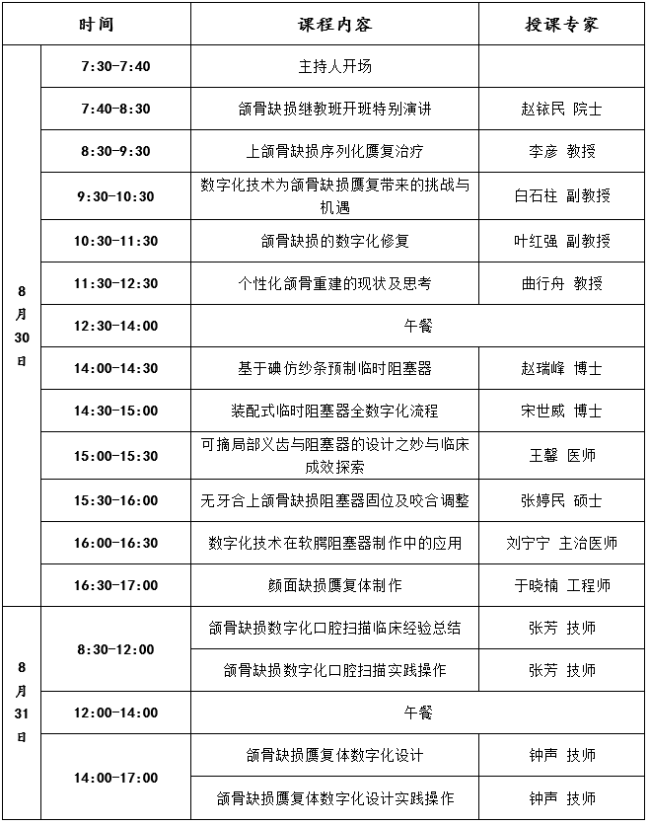 | 时间 | | 课程内容 | 授课专家 |
|---|---|---|---|
| 8月30日 | 7:30-7:40 | 主持人开场 | |
| | 7:40-8:30 | 颌骨缺损继教班开班特别演讲 | 赵铱民 院士 |
| | 8:30-9:30 | 上颌骨缺损序列化赝复治疗 | 李彦 教授 |
| | 9:30-10:30 | 数字化技术为颌骨缺损赝复带来的挑战与机遇 | 白石柱 副教授 |
| | 10:30-11:30 | 颌骨缺损的数字化修复 | 叶红强 副教授 |
| | 11:30-12:30 | 个性化颌骨重建的现状及思考 | 曲行舟 教授 |
| | 12:30-14:00 | 午餐 | |
| | 14:00-14:30 | 基于碘仿纱条预制临时阻塞器 | 赵瑞峰 博士 |
| | 14:30-15:00 | 装配式临时阻塞器全数字化流程 | 宋世威 博士 |
| | 15:00-15:30 | 可摘局部义齿与阻塞器的设计之妙与临床成效探索 | 王馨 医师 |
| | 15:30-16:00 | 无牙合上颌骨缺损阻塞器固位及咬合调整 | 张婷民 硕士 |
| | 16:00-16:30 | 数字化技术在软腭阻塞器制作中的应用 | 刘宁宁 主治医师 |
| | 16:30-17:00 | 颜面缺损赝复体制作 | 于晓楠 工程师 |
| 8月31日 | 8:30-12:00 | 颌骨缺损数字化口腔扫描临床经验总结 | 张芳 技师 |
| | | 颌骨缺损数字化口腔扫描实践操作 | 张芳 技师 |
| | 12:00-14:00 | 午餐 | |
| | 14:00-17:00 | 颌骨缺损赝复体数字化设计 | 钟声 技师 |
| | | 颌骨缺损赝复体数字化设计实践操作 | 钟声 技师 |